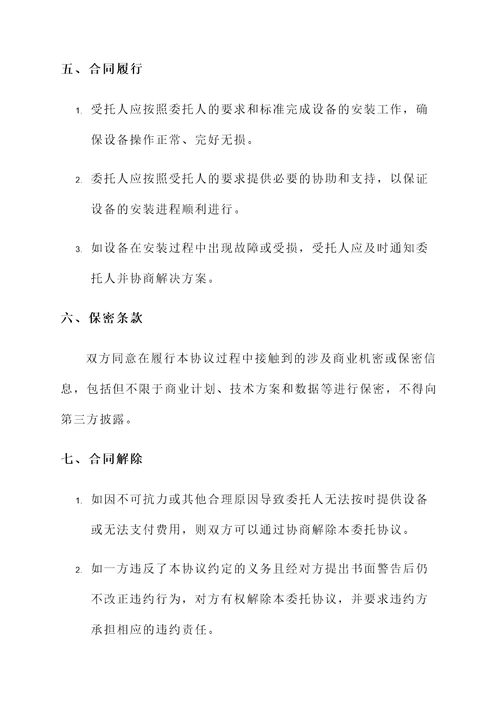 五、合同履行

1. 受托人应按照委托人的要求和标准完成设备的安装工作，确保设备操作正常、完好无损。

2. 委托人应按照受托人的要求提供必要的协助和支持，以保证设备的安装进程顺利进行。

3. 如设备在安装过程中出现故障或受损，受托人应及时通知委托人并协商解决方案。

六、保密条款

双方同意在履行本协议过程中接触到的涉及商业机密或保密信息，包括但不限于商业计划、技术方案和数据等进行保密，不得向第三方披露。

七、合同解除

1. 如因不可抗力或其他合理原因导致委托人无法按时提供设备或无法支付费用，则双方可以通过协商解除本委托协议。

2. 如一方违反了本协议约定的义务且经对方提出书面警告后仍不改正违约行为，对方有权解除本委托协议，并要求违约方承担相应的违约责任。